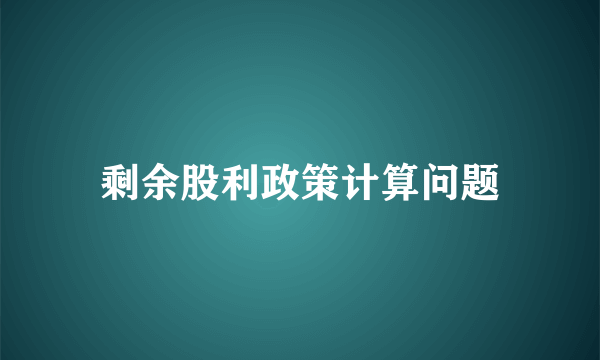 剩余股利政策计算问题